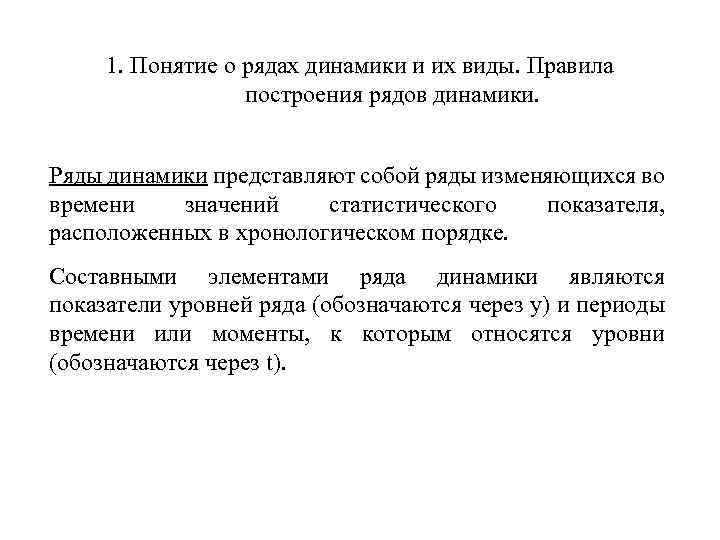 1. Понятие о рядах динамики и их виды. Правила построения рядов динамики.

Ряды динамики представляют собой ряды изменяющихся во времени значений статистического показателя, расположенных в хронологическом порядке.

Составными элементами ряда динамики являются показатели уровней ряда (обозначаются через y) и периоды времени или моменты, к которым относятся уровни (обозначаются через t).